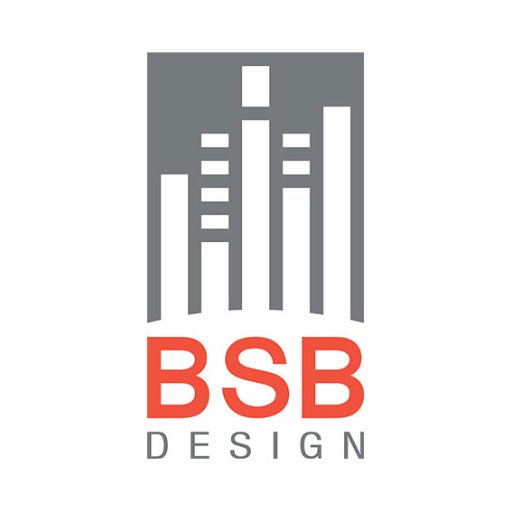 BSB
DESIGN